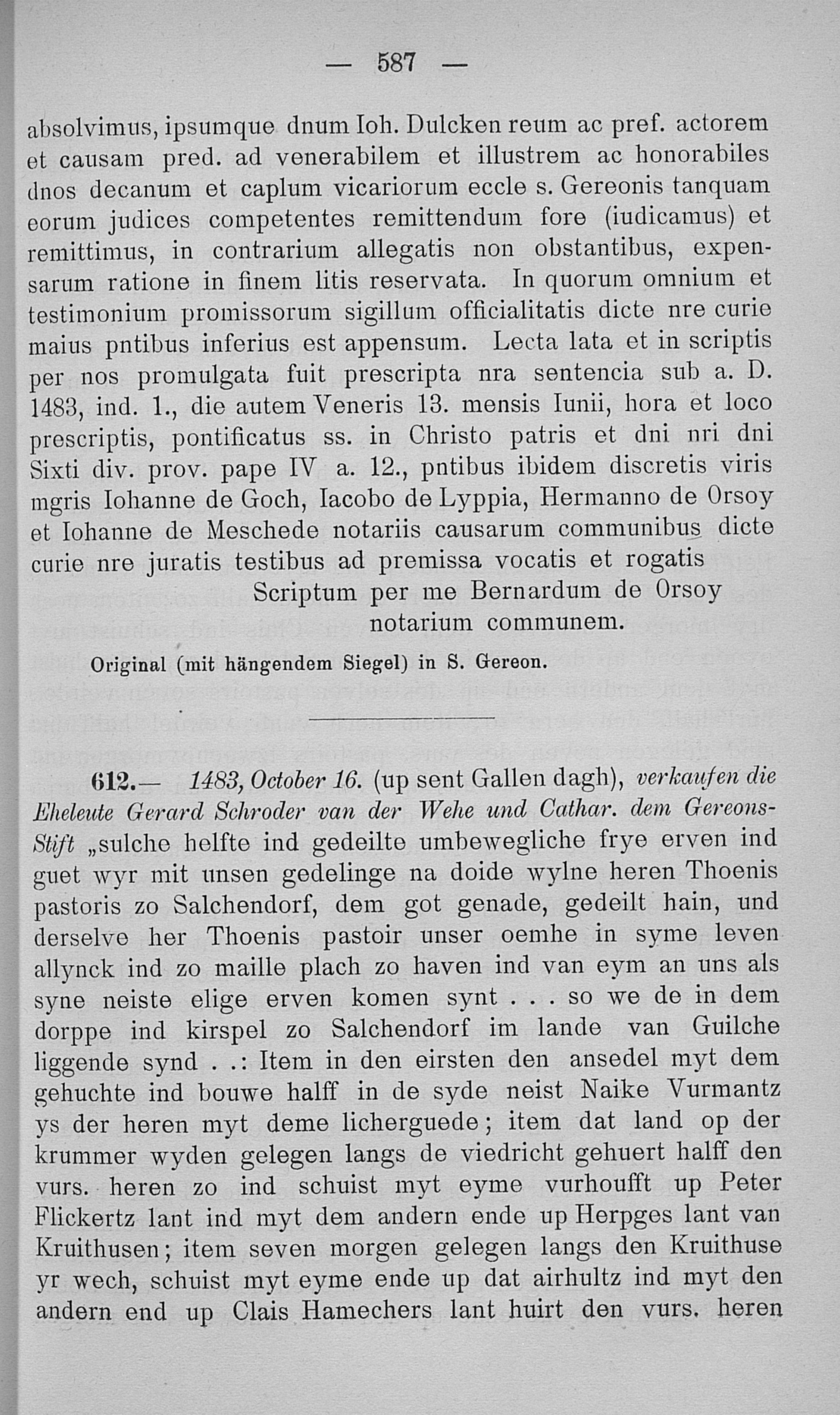 — 587 —

absolvimus, ipsumque dnum Ioh. Dulcken reum ac pref. actorem et causam pred. ad venerabilem et illustrem ac honorabiles dnos decanum et caplum vicariorum eccle s. Gereonis tanquam eorum judices competentes remittendum fore (iudicamus) et remittimus, in contrarium allegatis non obstantibus, expensarum ratione in finem litis reservata. In quorum omnium et testimonium promissorum sigillum officialitatis dicte nre curie maius pntibus inferius est appensum. Lecta lata et in scriptis per nos promulgata fuit prescripta nra sentencia sub a. D. 1483, ind. 1., die autem Veneris 13. mensis Iunii, hora et loco prescriptis, pontificatus ss. in Christo patris et dni nri dni Sixti div. prov. pape IV a. 12., pntibus ibidem discretis viris mgris Iohanne de Goch, Iacobo de Lyppia, Hermanno de Orsoy et Iohanne de Meschede notariis causarum communibus dicte curie nre juratis testibus ad premissa vocatis et rogatis

Scriptum per me Bernardum de Orsoy notarium communem.

Original (mit hängendem Siegel) in S. Gereon.

612.— 1483, October 16. (up sent Gallen dagh), verkaufen die Eheleute Gerard Schroder van der Wehe und Cathar. dem Gereons-Stift „sulche helfte ind gedeilte umbewegliche frye erven ind guet wyr mit unsen gedelinge na doide wylne heren Thoenis pastoris zo Salchendorf, dem got genade, gedeilt hain, und derselve her Thoenis pastoir unser oemhe in syme leven allynck ind zo maille plach zo haven ind van eym an uns als syne neiste elige erven komen synt . . . so we de in dem dorppe ind kirspel zo Salchendorf im lande van Guilche liggende synd . .: Item in den eirsten den ansedel myt dem gehuchte ind bouwe halff in de syde neist Naike Vurmantz ys der heren myt deme licherguede; item dat land op der krummer wyden gelegen langs de viedricht gehuert halff den vurs. heren zo ind schuist myt eyme vurhoufft up Peter Flickertz lant ind myt dem andern ende up Herpges lant van Kruithusen; item seven morgen gelegen langs den Kruithuse yr wech, schuist myt eyme ende up dat airhultz ind myt den andern end up Clais Hamechers lant huirt den vurs. heren